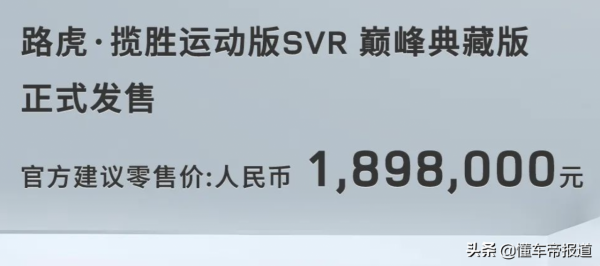 路虎·揽胜运动版SVR 巅峰典藏版
正式发售

官方建议零售价:人民币 1,898,000元

头条 @懂车帝报道